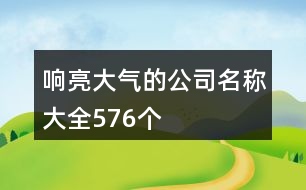 响亮大气的公司名称大全576个